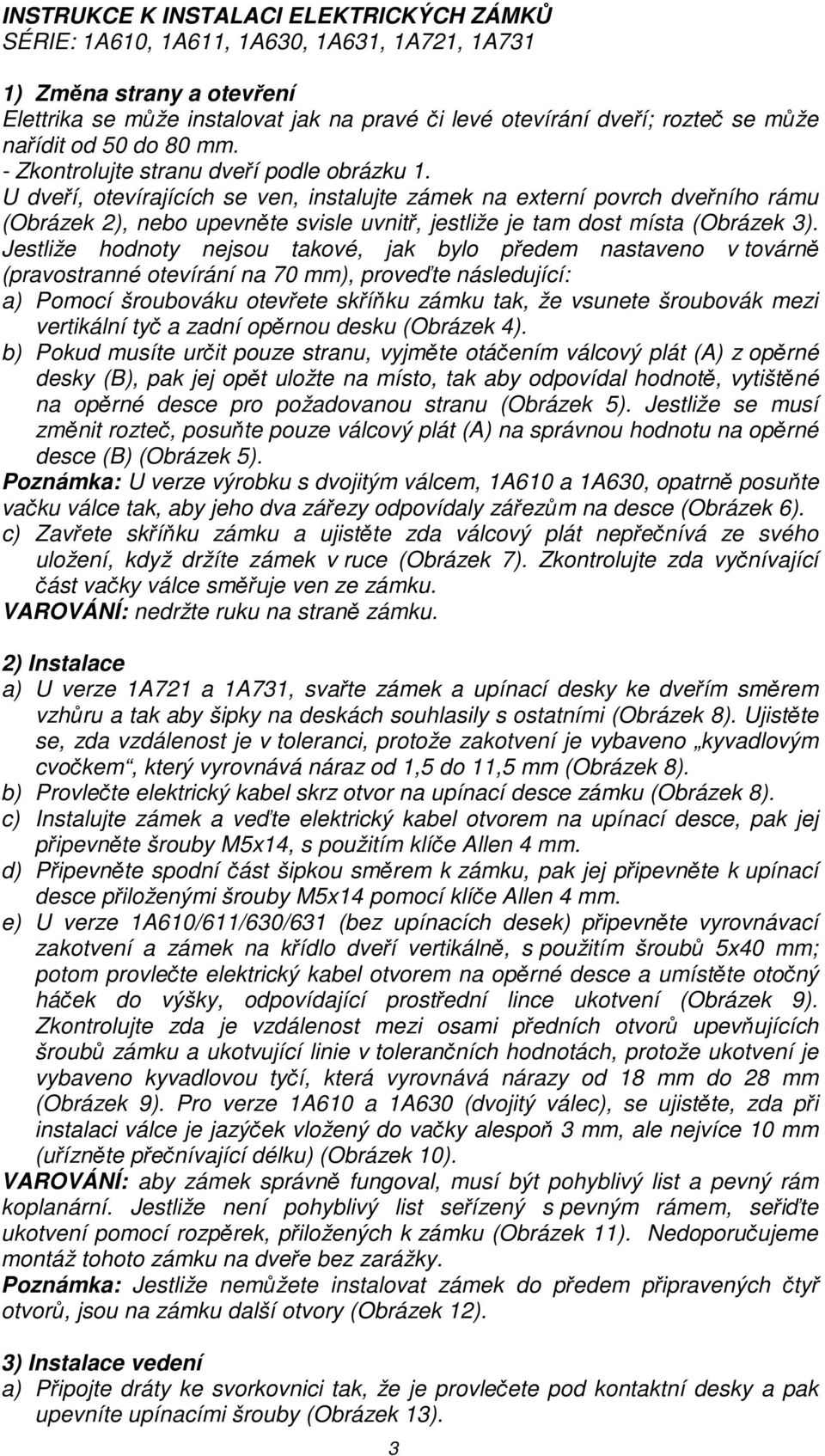 INSTRUKCE K INSTALACI ELEKTRICKÝCH ZÁMKŮ
SÉRIE: 1A610, 1A611, 1A630, 1A631, 1A721, 1A731

1) Změna strany a otevření
Elettrika se může instalovat jak na pravé či levé otevírání dveří; rozteč se může nařídit od 50 do 80 mm.
- Zkontrolujte stranu dveří podle obrázku 1.
U dveří, otevírajících se ven, instalujte zámek na externí povrch dveřního rámu (Obrázek 2), nebo upevněte svisle uvnitř, jestliže je tam dost místa (Obrázek 3).
Jestliže hodnoty nejsou takové, jak bylo předem nastaveno v továrně (pravostranné otevírání na 70 mm), proveďte následující:
a) Pomocí šroubováku otevřete skříňku zámku tak, že vsunete šroubovák mezi vertikální tyč a zadní opěrnou desku (Obrázek 4).
b) Pokud musíte určit pouze stranu, vyjměte otáčením válcový plát (A) z opěrné desky (B), pak jej opět uložte na místo, tak aby odpovídal hodnotě, vytištěné na opěrné desce pro požadovanou stranu (Obrázek 5). Jestliže se musí změnit rozteč, posuňte pouze válcový plát (A) na správnou hodnotu na opěrné desce (B) (Obrázek 5).
Poznámka: U verze výrobku s dvojitým válcem, 1A610 a 1A630, opatrně posuňte vačku válce tak, aby jeho dva zářezy odpovídaly zářezům na desce (Obrázek 6).
c) Zavřete skříňku zámku a ujistěte zda válcový plát nepřečnívá ze svého uložení, když držíte zámek v ruce (Obrázek 7). Zkontrolujte zda vyčnívající část vačky válce směřuje ven ze zámku.
VAROVÁNÍ: nedržte ruku na straně zámku.

2) Instalace
a) U verze 1A721 a 1A731, svařte zámek a upínací desky ke dveřím směrem vzhůru a tak aby šipky na deskách souhlasily s ostatními (Obrázek 8). Ujistěte se, zda vzdálenost je v toleranci, protože zakotvení je vybaveno „kyvadlovým cvočkem“, který vyrovnává náraz od 1,5 do 11,5 mm (Obrázek 8).
b) Provlečte elektrický kabel skrz otvor na upínací desce zámku (Obrázek 8).
c) Instalujte zámek a veďte elektrický kabel otvorem na upínací desce, pak jej připevněte šrouby M5x14, s použitím klíče Allen 4 mm.
d) Připevněte spodní část šipkou směrem k zámku, pak jej připevněte k upínací desce přiloženými šrouby M5x14 pomocí klíče Allen 4 mm.
e) U verze 1A610/611/630/631 (bez upínacích desek) připevněte vyrovnávací zakotvení a zámek na křídlo dveří vertikálně, s použitím šroubů 5x40 mm; potom provlečte elektrický kabel otvorem na opěrné desce a umístěte otočný háček do výšky, odpovídající prostřední lince ukotvení (Obrázek 9). Zkontrolujte zda je vzdálenost mezi osami předních otvorů upevňujících šroubů zámku a ukotvující linie v tolerančních hodnotách, protože ukotvení je vybaveno kyvadlovou tyčí, která vyrovnává nárazy od 18 mm do 28 mm (Obrázek 9). Pro verze 1A610 a 1A630 (dvojitý válec), se ujistěte, zda při instalaci válce je jazýček vložený do vačky alespoň 3 mm, ale nejvíce 10 mm (uřízněte přečnívající délku) (Obrázek 10).
VAROVÁNÍ: aby zámek správně fungoval, musí být pohyblivý list a pevný rám koplanární. Jestliže není pohyblivý list seřízený s pevným rámem, seřiďte ukotvení pomocí rozpěrek, přiložených k zámku (Obrázek 11). Nedoporučujeme montáž tohoto zámku na dveře bez zarážky.
Poznámka: Jestliže nemůžete instalovat zámek do předem připravených čtyř otvorů, jsou na zámku další otvory (Obrázek 12).

3) Instalace vedení
a) Připojte dráty ke svorkovnici tak, že je provlečete pod kontaktní desky a pak upevníte upínacími šrouby (Obrázek 13).

3